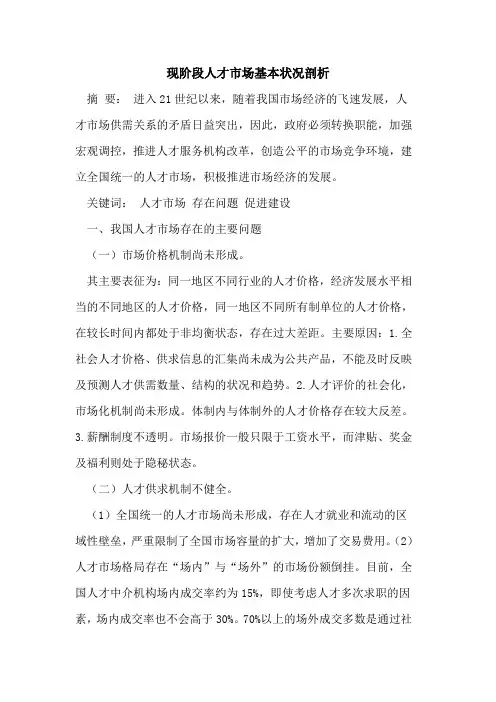 现阶段人才市场基本状况剖析

摘 要： 进入21世纪以来，随着我国市场经济的飞速发展，人才市场供需关系的矛盾日益突出，因此，政府必须转换职能，加强宏观调控，推进人才服务机构改革，创造公平的市场竞争环境，建立全国统一的人才市场，积极推进市场经济的发展。

关键词： 人才市场 存在问题 促进建设

一、我国人才市场存在的主要问题

（一）市场价格机制尚未形成。

其主要表征为：同一地区不同行业的人才价格，经济发展水平相当的不同地区的人才价格，同一地区不同所有制单位的人才价格，在较长时间内都处于非均衡状态，存在过大差距。主要原因：1.全社会人才价格、供求信息的汇集尚未成为公共产品，不能及时反映及预测人才供需数量、结构的状况和趋势。2.人才评价的社会化，市场化机制尚未形成。体制内与体制外的人才价格存在较大反差。3.薪酬制度不透明。市场报价一般只限于工资水平，而津贴、奖金及福利则处于隐秘状态。

（二）人才供求机制不健全。

（1）全国统一的人才市场尚未形成，存在人才就业和流动的区域性壁垒，严重限制了全国市场容量的扩大，增加了交易费用。(2)人才市场格局存在“场内”与“场外”的市场份额倒挂。目前，全国人才中介机构场内成交率约为15%，即使考虑人才多次求职的因素，场内成交率也不会高于30%。70%以上的场外成交多数是通过社